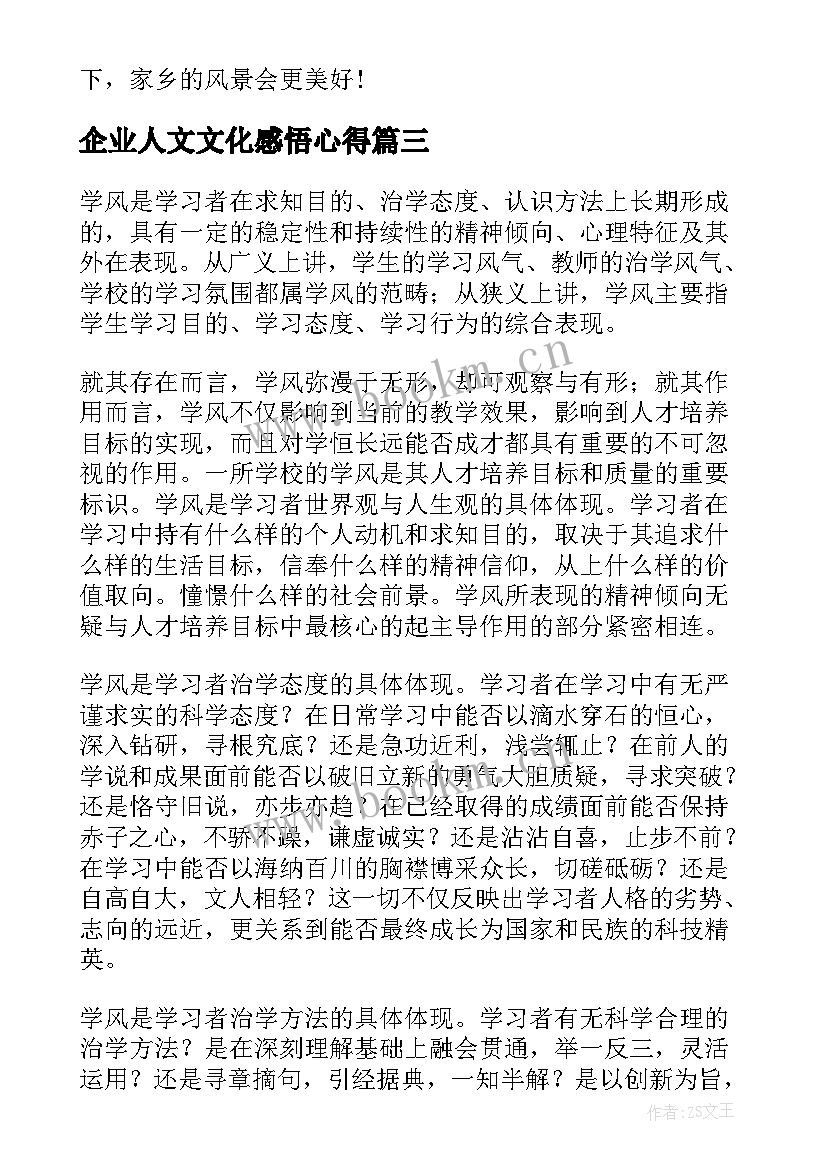 下，家乡的风景会更美好！

企业人文文化感悟心得篇三

学风是学习者在求知目的、治学态度、认识方法上长期形成的，具有一定的稳定性和持续性的精神倾向、心理特征及其外在表现。从广义上讲，学生的学习风气、教师的治学风气、学校的学习氛围都属学风的范畴；从狭义上讲，学风主要指学生学习目的、学习态度、学习行为的综合表现。

就其存在而言，学风弥漫于无形，却可观察与有形；就其作用而言，学风不仅影响到当前的教学效果，影响到人才培养目标的实现，而且对学恒长远能否成才都具有重要的不可忽视的作用。一所学校的学风是其人才培养目标和质量的重要标识。学风是学习者世界观与人生观的具体体现。学习者在学习中持有什么样的个人动机和求知目的，取决于其追求什么样的生活目标，信奉什么样的精神信仰，从上什么样的价值取向。憧憬什么样的社会前景。学风所表现的精神倾向无疑与人才培养目标中最核心的起主导作用的部分紧密相连。

学风是学习者治学态度的具体体现。学习者在学习中有无严谨求实的科学态度？在日常学习中能否以滴水穿石的恒心，深入钻研，寻根究底？还是急功近利，浅尝辄止？在前人的学说和成果面前能否以破旧立新的勇气大胆质疑，寻求突破？还是恪守旧说，亦步亦趋？在已经取得的成绩面前能否保持赤子之心，不骄不躁，谦虚诚实？还是沾沾自喜，止步不前？在学习中能否以海纳百川的胸襟博采众长，切磋砥砺？还是自高自大，文人相轻？这一切不仅反映出学习者人格的劣势、志向的远近，更关系到能否最终成长为国家和民族的科技精英。

学风是学习者治学方法的具体体现。学习者有无科学合理的治学方法？是在深刻理解基础上融会贯通，举一反三，灵活运用？还是寻章摘句，引经据典，一知半解？是以创新为旨，

www.bookm.cn

作者：ZS文王